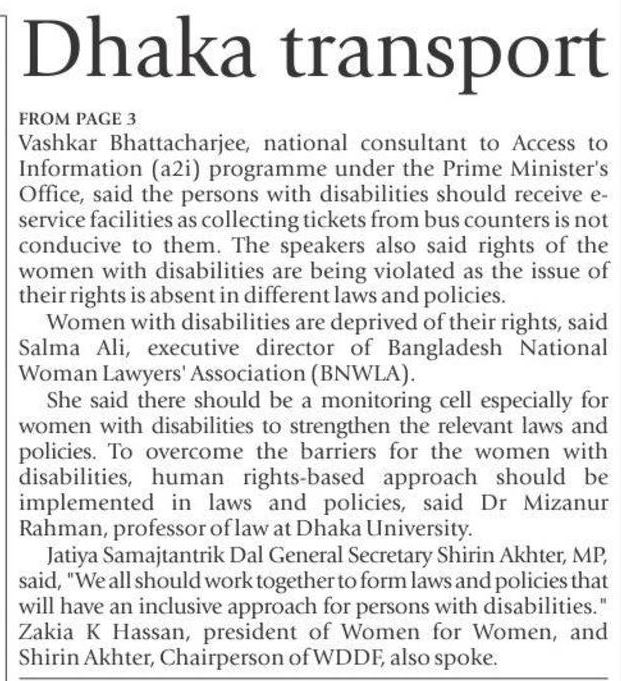 Dhaka transport

FROM PAGE 3

Vashkar Bhattacharjee, national consultant to Access to Information (a2i) programme under the Prime Minister's Office, said the persons with disabilities should receive e-service facilities as collecting tickets from bus counters is not conducive to them. The speakers also said rights of the women with disabilities are being violated as the issue of their rights is absent in different laws and policies.

Women with disabilities are deprived of their rights, said Salma Ali, executive director of Bangladesh National Woman Lawyers' Association (BNWLA).

She said there should be a monitoring cell especially for women with disabilities to strengthen the relevant laws and policies. To overcome the barriers for the women with disabilities, human rights-based approach should be implemented in laws and policies, said Dr Mizanur Rahman, professor of law at Dhaka University.

Jatiya Samajtantrik Dal General Secretary Shirin Akhter, MP, said, "We all should work together to form laws and policies that will have an inclusive approach for persons with disabilities." Zakia K Hassan, president of Women for Women, and Shirin Akhter, Chairperson of WDDF, also spoke.